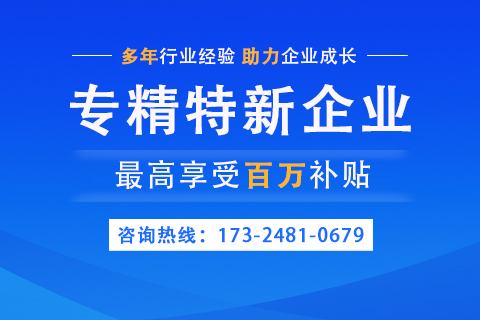 多年行业经验 助力企业成长

专精特新企业

最高享受百万补贴

咨询热线：173-2481-0679